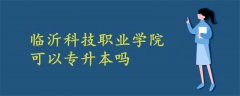 临沂科技职业学院
可以专升本吗